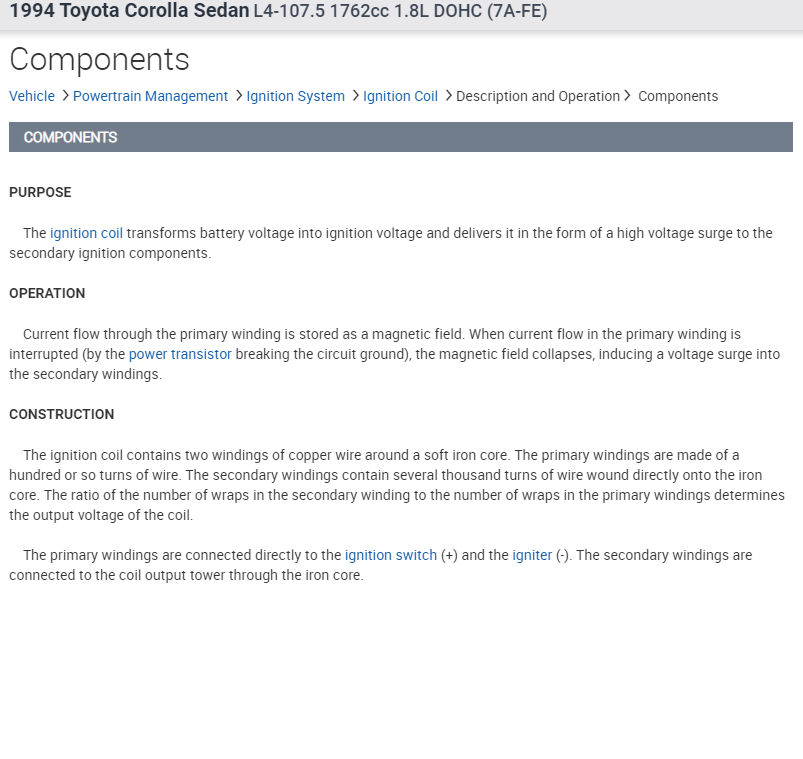 1994 Toyota Corolla Sedan L4-107.5 1762cc 1.8L DOHC (7A-FE)

Components

Vehicle > Powertrain Management > Ignition System > Ignition Coil > Description and Operation > Components

COMPONENTS

PURPOSE

The ignition coil transforms battery voltage into ignition voltage and delivers it in the form of a high voltage surge to the secondary ignition components.

OPERATION

Current flow through the primary winding is stored as a magnetic field. When current flow in the primary winding is interrupted (by the power transistor breaking the circuit ground), the magnetic field collapses, inducing a voltage surge into the secondary windings.

CONSTRUCTION

The ignition coil contains two windings of copper wire around a soft iron core. The primary windings are made of a hundred or so turns of wire. The secondary windings contain several thousand turns of wire wound directly onto the iron core. The ratio of the number of wraps in the secondary winding to the number of wraps in the primary windings determines the output voltage of the coil.

The primary windings are connected directly to the ignition switch (+) and the igniter (-). The secondary windings are connected to the coil output tower through the iron core.